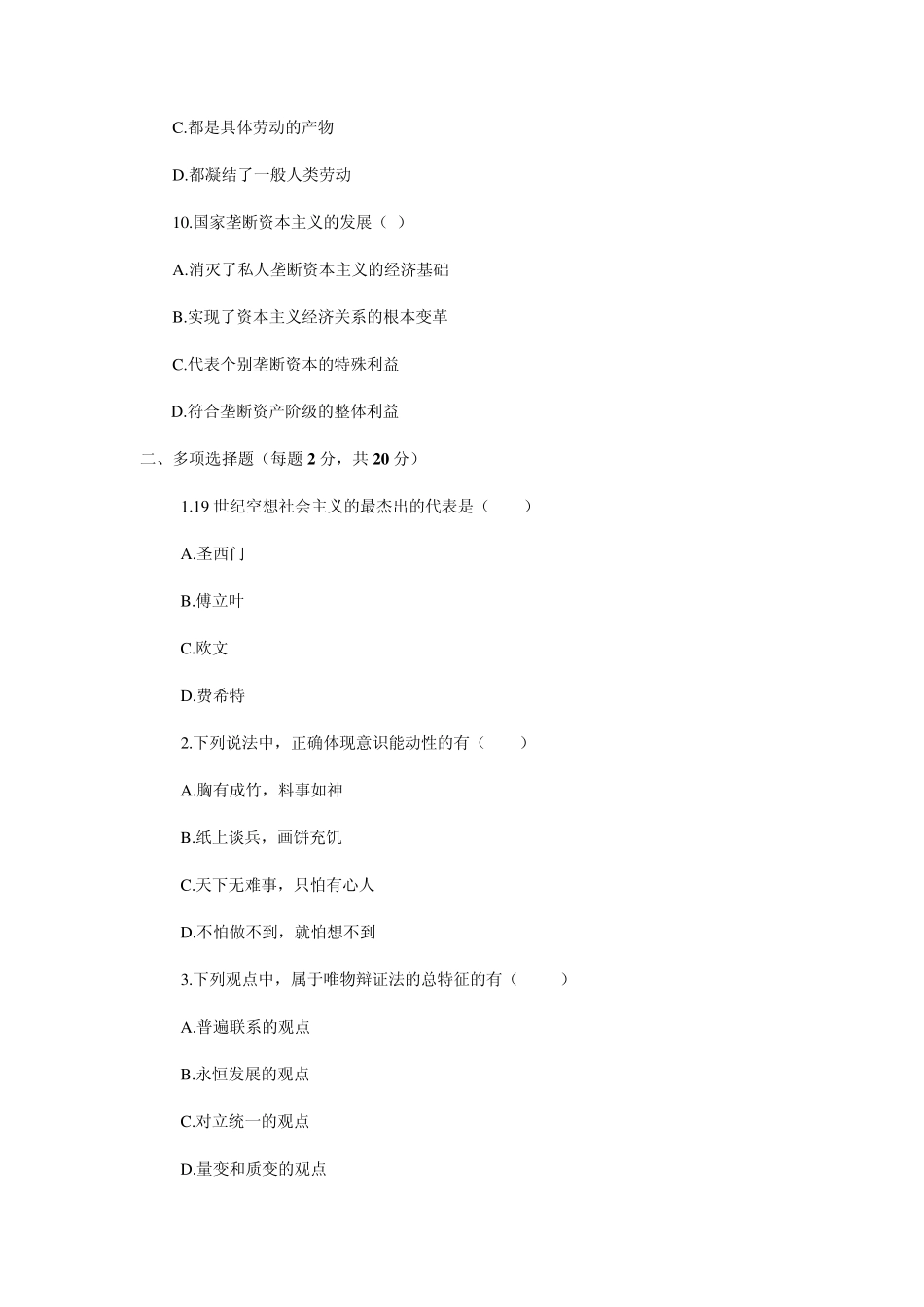 C.都是具体劳动的产物

D.都凝结了一般人类劳动

10.国家垄断资本主义的发展（ ）

A.消灭了私人垄断资本主义的经济基础

B.实现了资本主义经济关系的根本变革

C.代表个别垄断资本的特殊利益

D.符合垄断资产阶级的整体利益

二、多项选择题（每题 2 分，共 20 分）

1.19 世纪空想社会主义的最杰出的代表是（　　）

A.圣西门

B.傅立叶

C.欧文

D.费希特

2.下列说法中，正确体现意识能动性的有（　　）

A.胸有成竹，料事如神

B.纸上谈兵，画饼充饥

C.天下无难事，只怕有心人

D.不怕做不到，就怕想不到

3.下列观点中，属于唯物辩证法的总特征的有（　　）

A.普遍联系的观点

B.永恒发展的观点

C.对立统一的观点

D.量变和质变的观点